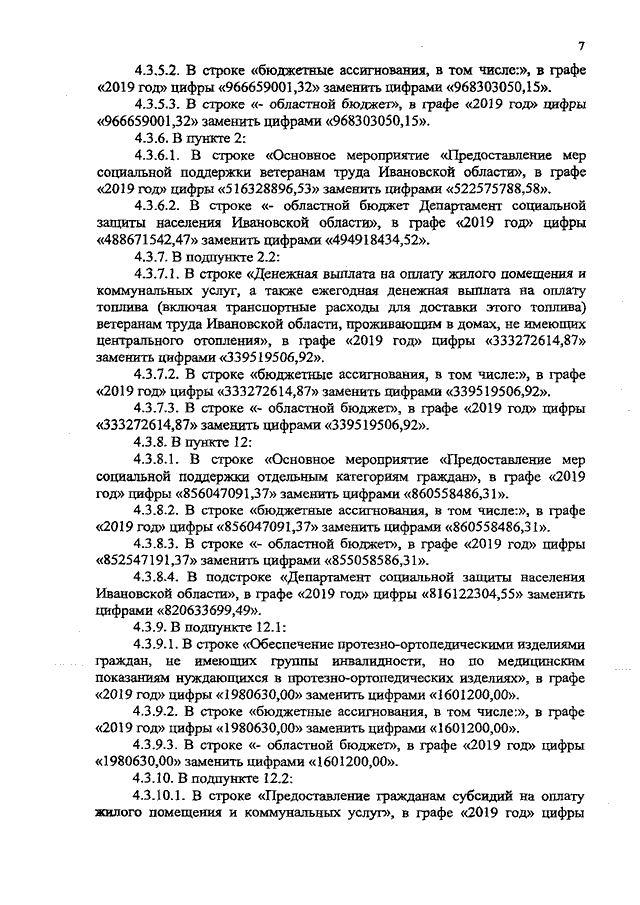 7

4.3.5.2. В строке «бюджетные ассигнования, в том числе:», в графе «2019 год» цифры «966659001,32» заменить цифрами «968303050,15».

4.3.5.3. В строке «- областной бюджет», в графе «2019 год» цифры «966659001,32» заменить цифрами «968303050,15».

4.3.6. В пункте 2:

4.3.6.1. В строке «Основное мероприятие «Предоставление мер социальной поддержки ветеранам труда Ивановской области», в графе «2019 год» цифры «516328896,53» заменить цифрами «522575788,58».

4.3.6.2. В строке «- областной бюджет Департамент социальной защиты населения Ивановской области», в графе «2019 год» цифры «488671542,47» заменить цифрами «494918434,52».

4.3.7. В подпункте 2.2:

4.3.7.1. В строке «Денежная выплата на оплату жилого помещения и коммунальных услуг, а также ежегодная денежная выплата на оплату топлива (включая транспортные расходы для доставки этого топлива) ветеранам труда Ивановской области, проживающим в домах, не имеющих центрального отопления», в графе «2019 год» цифры «333272614,87» заменить цифрами «339519506,92».

4.3.7.2. В строке «бюджетные ассигнования, в том числе:», в графе «2019 год» цифры «333272614,87» заменить цифрами «339519506,92».

4.3.7.3. В строке «- областной бюджет», в графе «2019 год» цифры «333272614,87» заменить цифрами «339519506,92».

4.3.8. В пункте 12:

4.3.8.1. В строке «Основное мероприятие «Предоставление мер социальной поддержки отдельным категориям граждан», в графе «2019 год» цифры «856047091,37» заменить цифрами «860558486,31».

4.3.8.2. В строке «бюджетные ассигнования, в том числе:», в графе «2019 год» цифры «856047091,37» заменить цифрами «860558486,31».

4.3.8.3. В строке «- областной бюджет», в графе «2019 год» цифры «852547191,37» заменить цифрами «855058586,31».

4.3.8.4. В подстроке «Департамент социальной защиты населения Ивановской области», в графе «2019 год» цифры «816122304,55» заменить цифрами «820633699,49».

4.3.9. В подпункте 12.1:

4.3.9.1. В строке «Обеспечение протезно-ортопедическими изделиями граждан, не имеющих группы инвалидности, но по медицинским показаниям нуждающихся в протезно-ортопедических изделиях», в графе «2019 год» цифры «1980630,00» заменить цифрами «1601200,00».

4.3.9.2. В строке «бюджетные ассигнования, в том числе:», в графе «2019 год» цифры «1980630,00» заменить цифрами «1601200,00».

4.3.9.3. В строке «- областной бюджет», в графе «2019 год» цифры «1980630,00» заменить цифрами «1601200,00».

4.3.10. В подпункте 12.2:

4.3.10.1. В строке «Предоставление гражданам субсидий на оплату жилого помещения и коммунальных услуг», в графе «2019 год» цифры